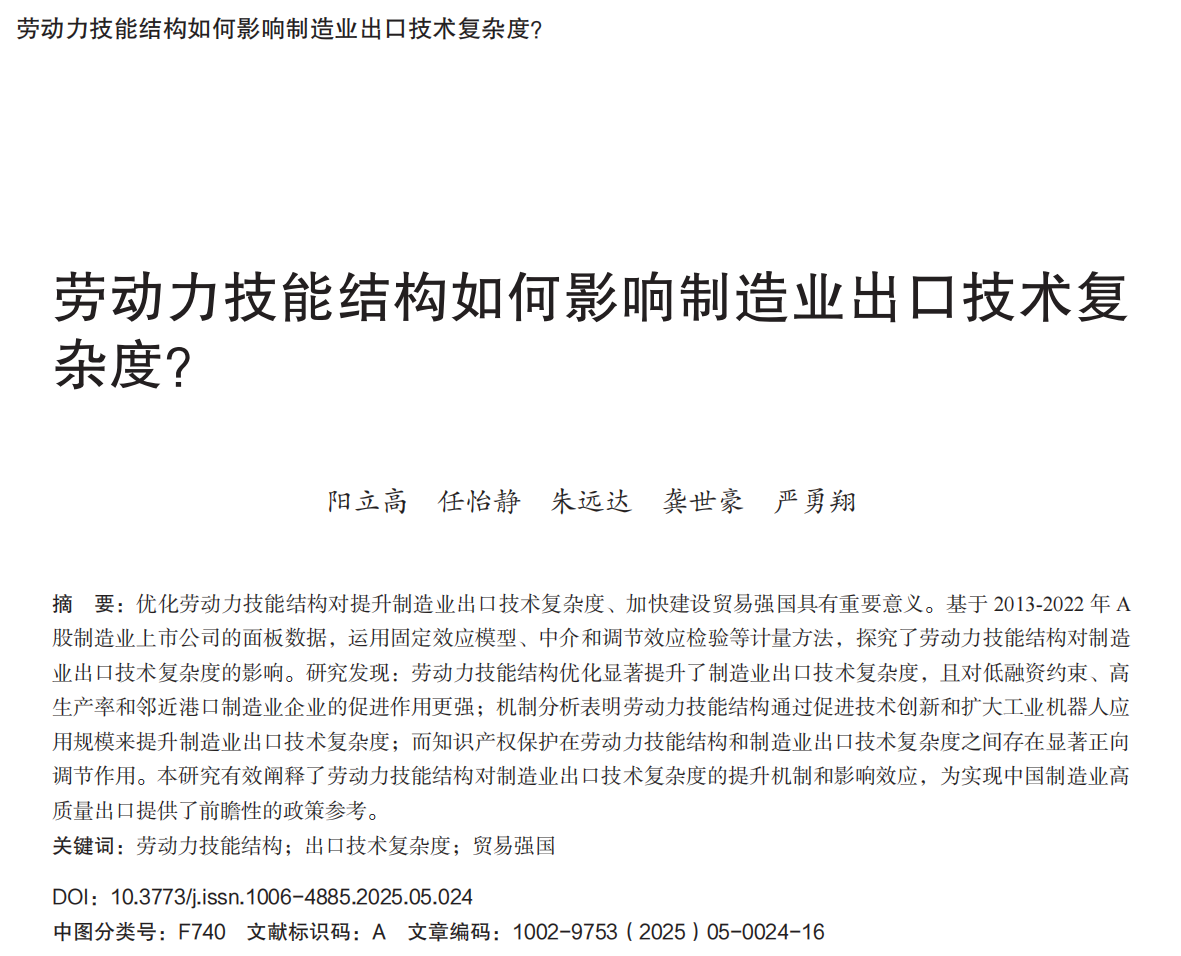 劳动力技能结构如何影响制造业出口技术复杂度?

劳动力技能结构如何影响制造业出口技术复杂度?

阳立高　任怡静　朱远达　龚世豪　严勇翔

摘　要：优化劳动力技能结构对提升制造业出口技术复杂度、加快建设贸易强国具有重要意义。基于 2013-2022 年 A 股制造业上市公司的面板数据，运用固定效应模型、中介和调节效应检验等计量方法，探究了劳动力技能结构对制造业出口技术复杂度的影响。研究发现：劳动力技能结构优化显著提升了制造业出口技术复杂度，且对低融资约束、高生产率和邻近港口制造业企业的促进作用更强；机制分析表明劳动力技能结构通过促进技术创新和扩大工业机器人应用规模来提升制造业出口技术复杂度；而知识产权保护在劳动力技能结构和制造业出口技术复杂度之间存在显著正向调节作用。本研究有效阐释了劳动力技能结构对制造业出口技术复杂度的提升机制和影响效应，为实现中国制造业高质量出口提供了前瞻性的政策参考。

关键词：劳动力技能结构；出口技术复杂度；贸易强国

DOI：10.3773/j.issn.1006-4885.2025.05.024

中图分类号：F740　文献标识码：A　文章编码：1002-9753（2025）05-0024-16